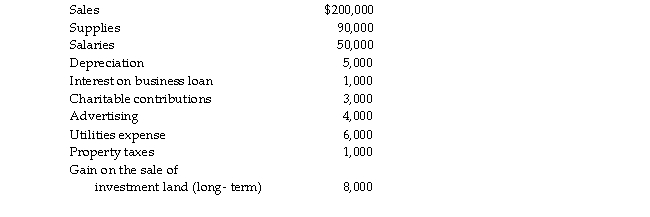 | | |
|---|---|
| Sales | \$200,000 |
| Supplies | 90,000 |
| Salaries | 50,000 |
| Depreciation | 5,000 |
| Interest on business loan | 1,000 |
| Charitable contributions | 3,000 |
| Advertising | 4,000 |
| Utilities expense | 6,000 |
| Property taxes | 1,000 |
| Gain on the sale of investment land (long- term) | 8,000 |